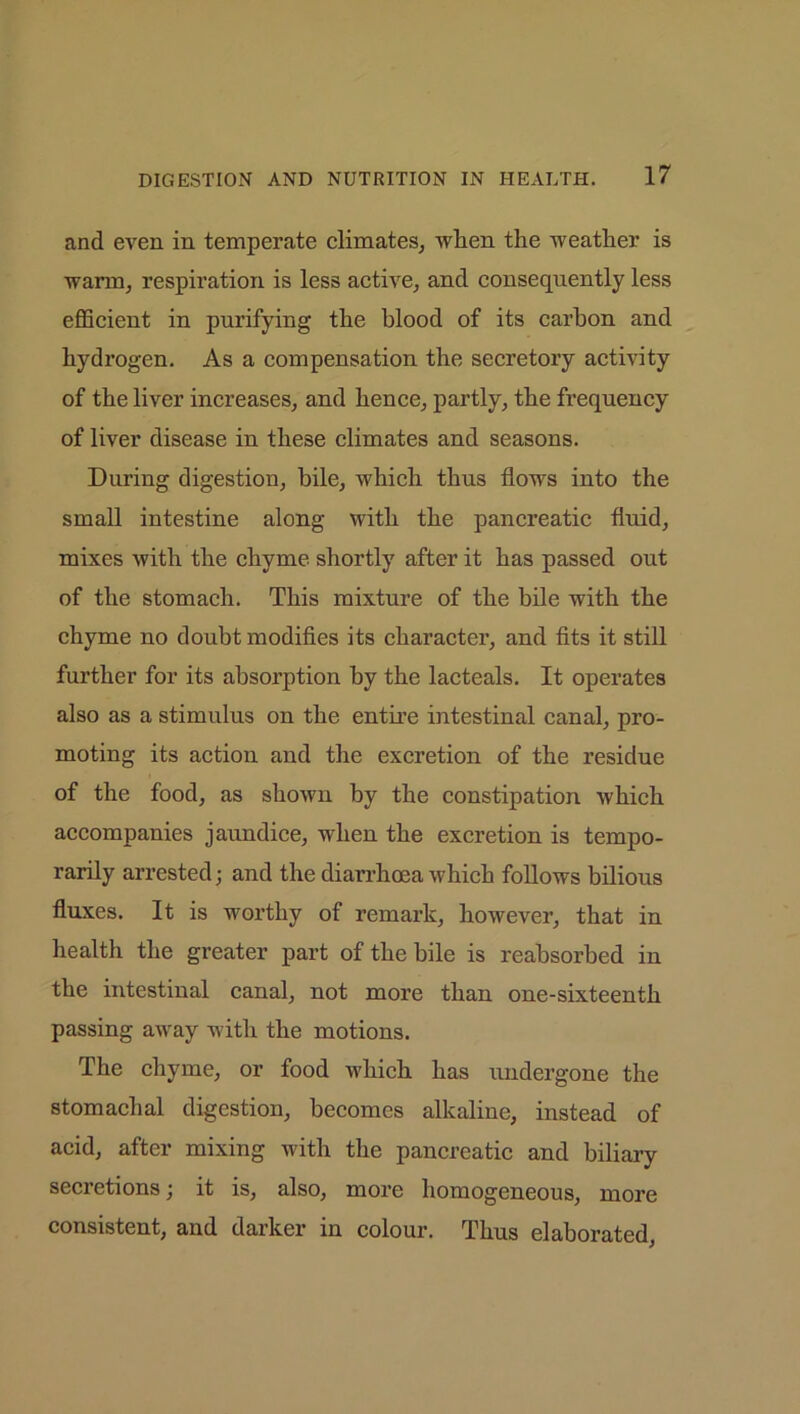 DIGESTION AND NUTRITION IN HEALTH. 17

and even in temperate climates, when the weather is warm, respiration is less active, and consequently less efficient in purifying the blood of its carbon and hydrogen. As a compensation the secretory activity of the liver increases, and hence, partly, the frequency of liver disease in these climates and seasons.

During digestion, bile, which thus flows into the small intestine along with the pancreatic fluid, mixes with the chyme shortly after it has passed out of the stomach. This mixture of the bile with the chyme no doubt modifies its character, and fits it still further for its absorption by the lacteals. It operates also as a stimulus on the entire intestinal canal, promoting its action and the excretion of the residue of the food, as shown by the constipation which accompanies jaundice, when the excretion is temporarily arrested; and the diarrhœa which follows bilious fluxes. It is worthy of remark, however, that in health the greater part of the bile is reabsorbed in the intestinal canal, not more than one-sixteenth passing away with the motions.

The chyme, or food which has undergone the stomachal digestion, becomes alkaline, instead of acid, after mixing with the pancreatic and biliary secretions; it is, also, more homogeneous, more consistent, and darker in colour. Thus elaborated,